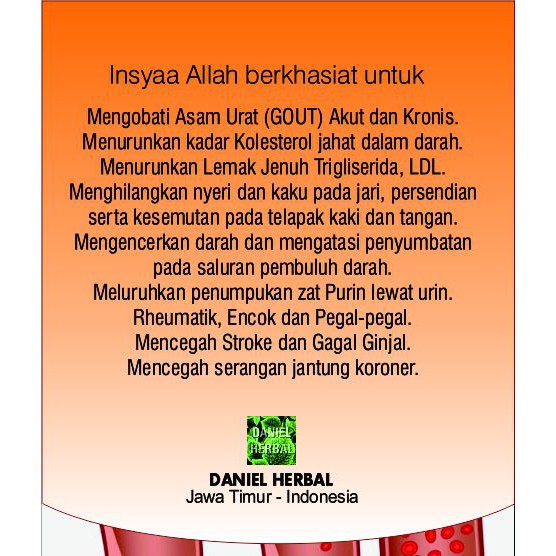 Insyaa Allah berkhasiat untuk

Mengobati Asam Urat (GOUT) Akut dan Kronis.
Menurunkan kadar Kolesterol jahat dalam darah.
Menurunkan Lemak Jenuh Trigliserida, LDL.
Menghilangkan nyeri dan kaku pada jari, persendian serta kesemutan pada telapak kaki dan tangan.
Mengencerkan darah dan mengatasi penyumbatan pada saluran pembuluh darah.
Meluruhkan penumpukan zat Purin lewat urin.
Rheumatik, Encok dan Pegal-pegal.
Mencegah Stroke dan Gagal Ginjal.
Mencegah serangan jantung koroner.

DANIEL
HERBAL

DANIEL HERBAL
Jawa Timur - Indonesia